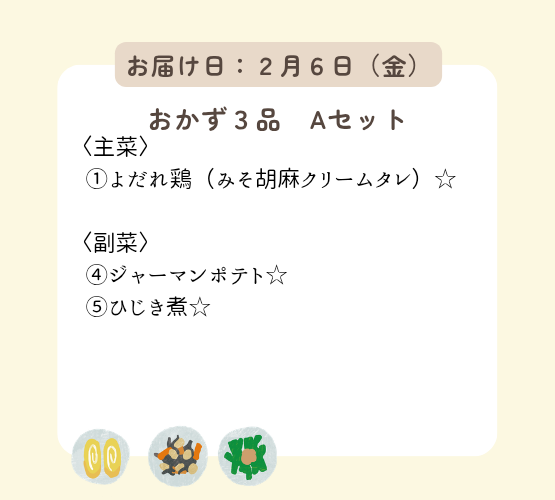 お届け日：２月６日（金）

おかず３品　Aセット

〈主菜〉
①よだれ鶏（みそ胡麻クリームタレ）☆

〈副菜〉
④ジャーマンポテト☆
⑤ひじき煮☆